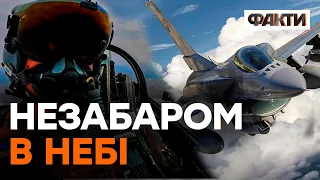 ФАКТИ

НЕЗАБАРОМ
В НЕБІ